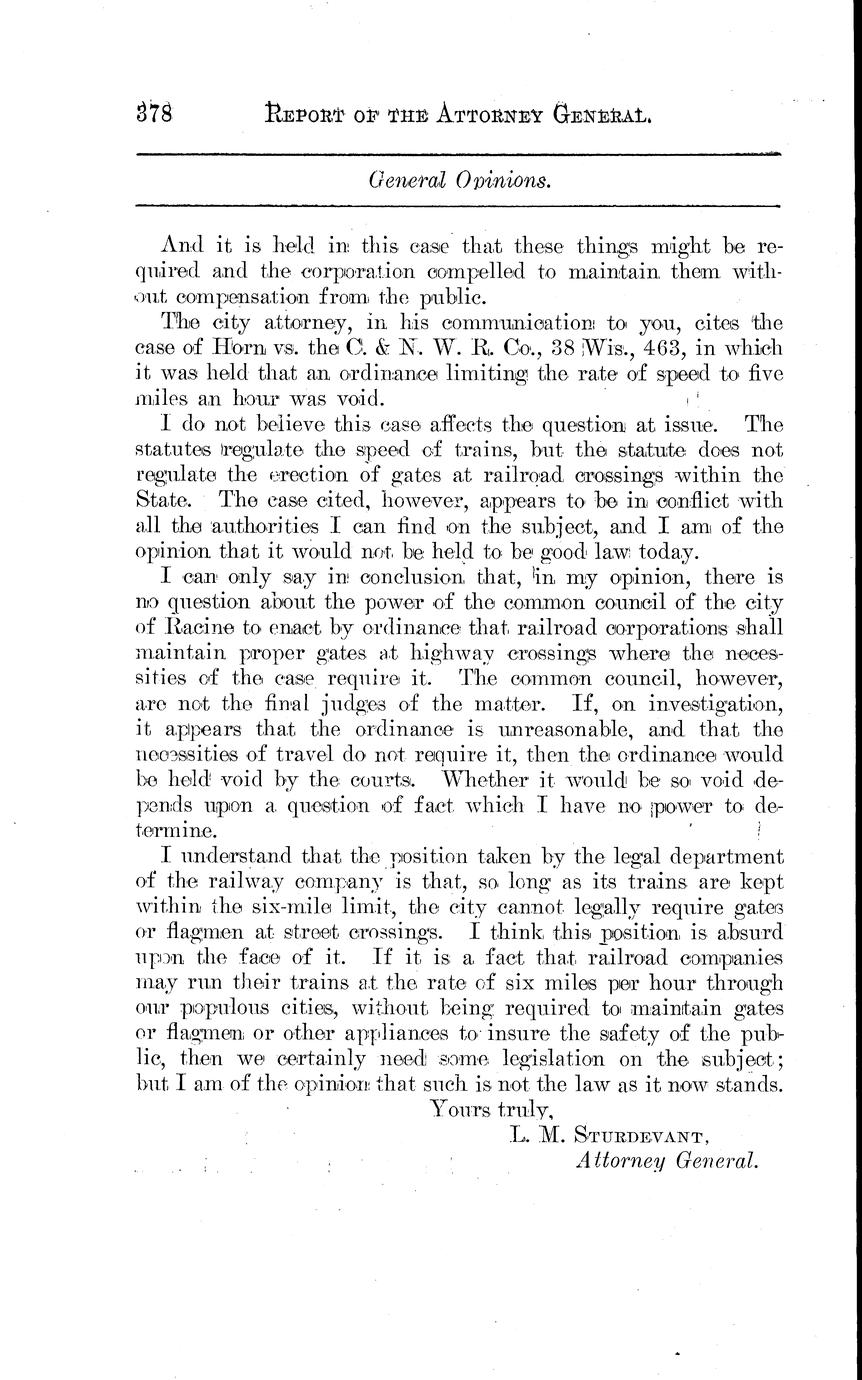 378 REPORT OF THE ATTORNEY GENERAL.

General Opinions.

And it is held in this case that these things might be required and the corporation compelled to maintain them without compensation from the public.

The city attorney, in his communication to you, cites the case of Horn vs. the C. & N. W. R. Co., 38 Wis., 463, in which it was held that an ordinance limiting the rate of speed to five miles an hour was void.

I do not believe this case affects the question at issue. The statutes regulate the speed of trains, but the statute does not regulate the erection of gates at railroad crossings within the State. The case cited, however, appears to be in conflict with all the authorities I can find on the subject, and I am of the opinion that it would not be held to be good law today.

I can only say in conclusion that, in my opinion, there is no question about the power of the common council of the city of Racine to enact by ordinance that railroad corporations shall maintain proper gates at highway crossings where the necessities of the case require it. The common council, however, are not the final judges of the matter. If, on investigation, it appears that the ordinance is unreasonable, and that the necessities of travel do not require it, then the ordinance would be held void by the courts. Whether it would be so void depends upon a question of fact which I have no power to determine.

I understand that the position taken by the legal department of the railway company is that, so long as its trains are kept within the six-mile limit, the city cannot legally require gates or flagmen at street crossings. I think this position is absurd upon the face of it. If it is a fact that railroad companies may run their trains at the rate of six miles per hour through our populous cities, without being required to maintain gates or flagmen or other appliances to insure the safety of the public, then we certainly need some legislation on the subject; but I am of the opinion that such is not the law as it now stands.

Yours truly,
L. M. STURDEVANT,
Attorney General.